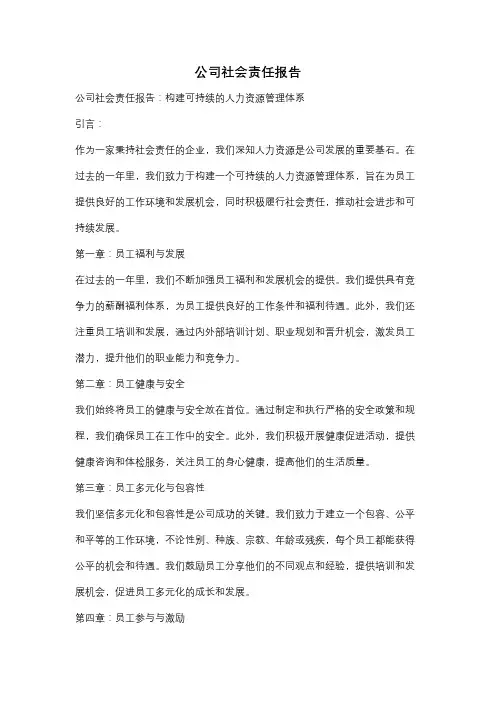 公司社会责任报告

公司社会责任报告：构建可持续的人力资源管理体系

引言：

作为一家秉持社会责任的企业，我们深知人力资源是公司发展的重要基石。在过去的一年里，我们致力于构建一个可持续的人力资源管理体系，旨在为员工提供良好的工作环境和发展机会，同时积极履行社会责任，推动社会进步和可持续发展。

第一章：员工福利与发展

在过去的一年里，我们不断加强员工福利和发展机会的提供。我们提供具有竞争力的薪酬福利体系，为员工提供良好的工作条件和福利待遇。此外，我们还注重员工培训和发展，通过内外部培训计划、职业规划和晋升机会，激发员工潜力，提升他们的职业能力和竞争力。

第二章：员工健康与安全

我们始终将员工的健康与安全放在首位。通过制定和执行严格的安全政策和规程，我们确保员工在工作中的安全。此外，我们积极开展健康促进活动，提供健康咨询和体检服务，关注员工的身心健康，提高他们的生活质量。

第三章：员工多元化与包容性

我们坚信多元化和包容性是公司成功的关键。我们致力于建立一个包容、公平和平等的工作环境，不论性别、种族、宗教、年龄或残疾，每个员工都能获得公平的机会和待遇。我们鼓励员工分享他们的不同观点和经验，提供培训和发展机会，促进员工多元化的成长和发展。

第四章：员工参与与激励